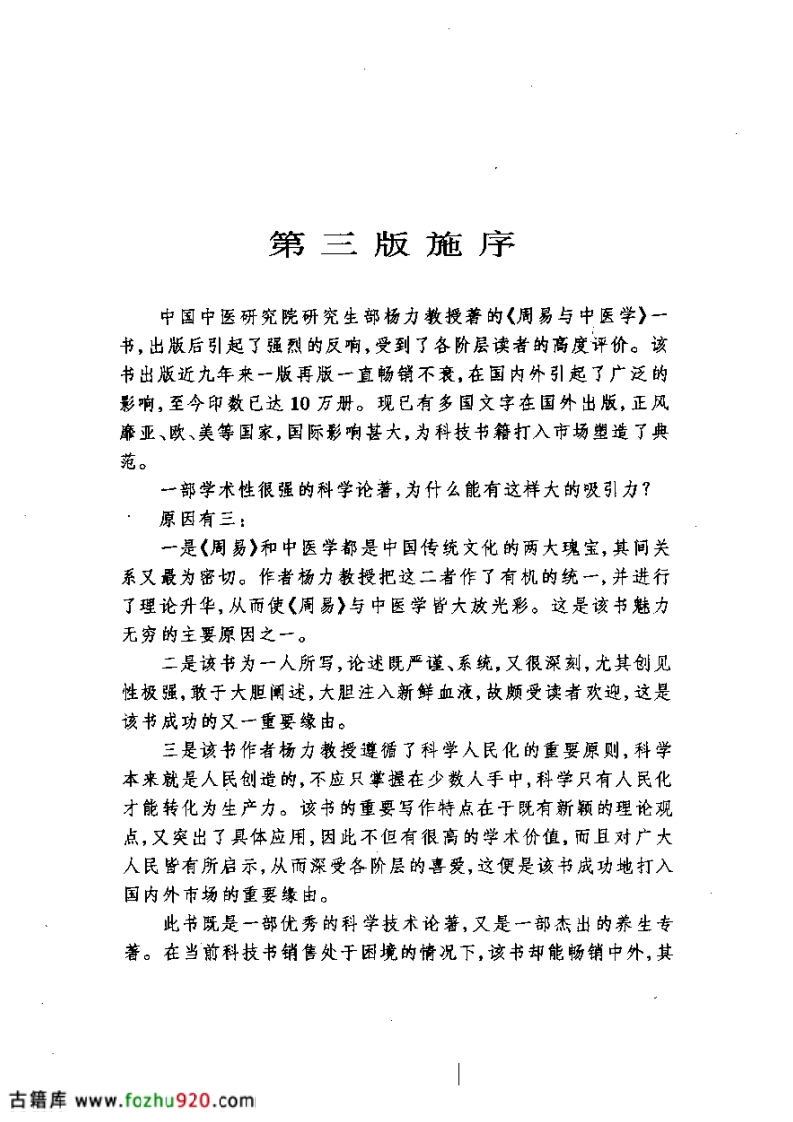 第三版施序

中国中医研究院研究生部杨力教授著的《周易与中医学》一书，出版后引起了强烈的反响，受到了各阶层读者的高度评价。该书出版近九年来一版再版一直畅销不衰，在国内外引起了广泛的影响，至今印数已达10万册。现已有多国文字在国外出版，正风靡亚、欧、美等国家，国际影响甚大，为科技书籍打入市场塑造了典范。

一部学术性很强的科学论著，为什么能有这样大的吸引力？

原因有三：

一是《周易》和中医学都是中国传统文化的两大瑰宝，其间关系又最为密切。作者杨力教授把这二者作了有机的统一，并进行了理论升华，从而使《周易》与中医学皆大放光彩。这是该书魅力无穷的主要原因之一。

二是该书为一人所写，论述既严谨、系统，又很深刻，尤其创见性极强，敢于大胆阐述，大胆注入新鲜血液，故颇受读者欢迎，这是该书成功的又一重要缘由。

三是该书作者杨力教授遵循了科学人民化的重要原则，科学本来就是人民创造的，不应只掌握在少数人手中，科学只有人民化才能转化为生产力。该书的重要写作特点在于既有新颖的理论观点，又突出了具体应用，因此不但有很高的学术价值，而且对广大人民皆有所启示，从而深受各阶层的喜爱，这便是该书成功地打入国内外市场的重要缘由。

此书既是一部优秀的科学技术论著，又是一部杰出的养生专著。在当前科技书销售处于困境的情况下，该书却能畅销中外，其

古籍库 www.fozhu920.com